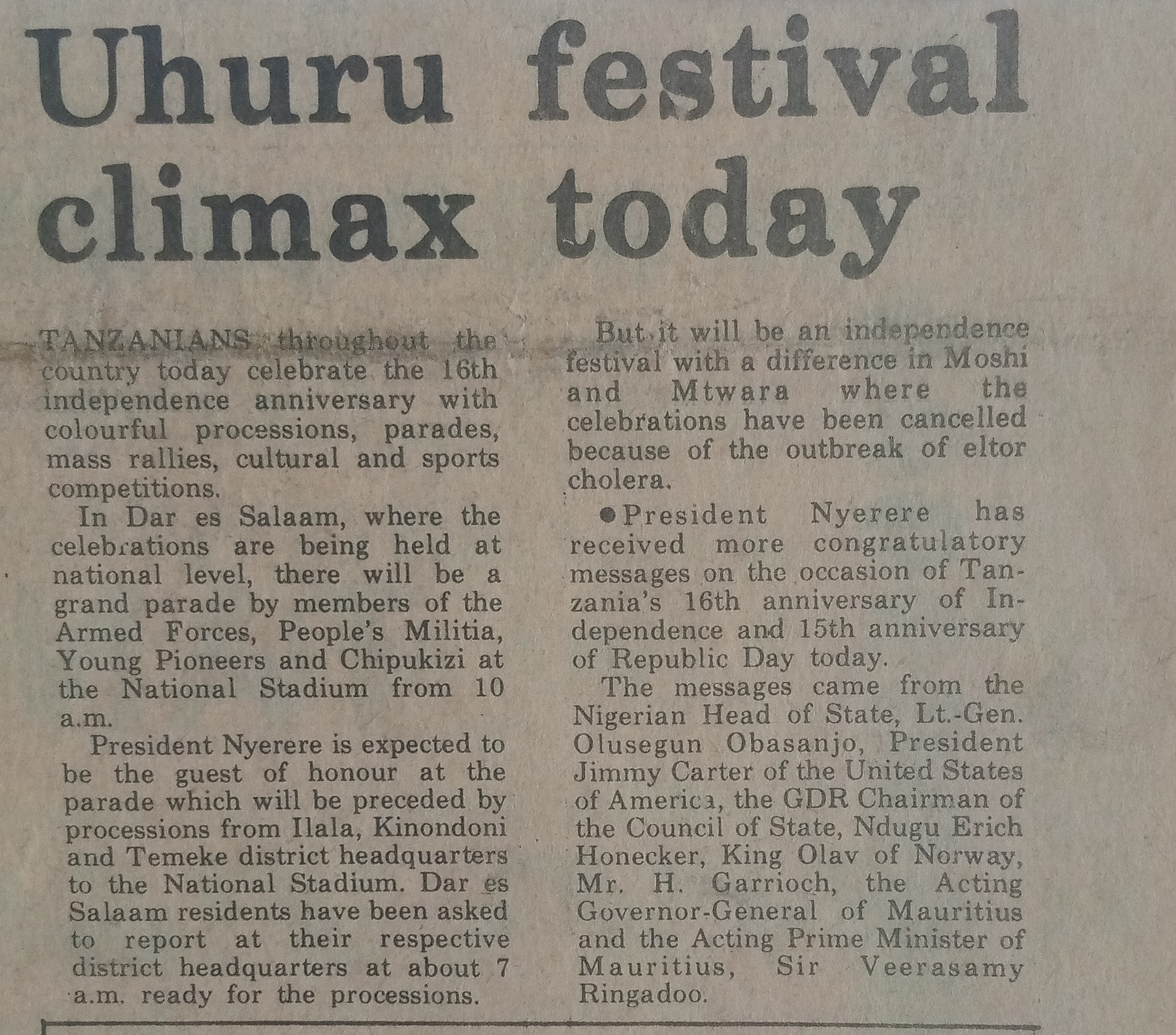 Uhuru festival climax today

TANZANIANS throughout the country today celebrate the 16th independence anniversary with colourful processions, parades, mass rallies, cultural and sports competitions.

In Dar es Salaam, where the celebrations are being held at national level, there will be a grand parade by members of the Armed Forces, People's Militia, Young Pioneers and Chipukizi at the National Stadium from 10 a.m.

President Nyerere is expected to be the guest of honour at the parade which will be preceded by processions from Ilala, Kinondoni and Temeke district headquarters to the National Stadium. Dar es Salaam residents have been asked to report at their respective district headquarters at about 7 a.m. ready for the processions.

But it will be an independence festival with a difference in Moshi and Mtwara where the celebrations have been cancelled because of the outbreak of eltor cholera.

• President Nyerere has received more congratulatory messages on the occasion of Tanzania's 16th anniversary of Independence and 15th anniversary of Republic Day today.

The messages came from the Nigerian Head of State, Lt.-Gen. Olusegun Obasanjo, President Jimmy Carter of the United States of America, the GDR Chairman of the Council of State, Ndugu Erich Honecker, King Olav of Norway, Mr. H. Garrioch, the Acting Governor-General of Mauritius and the Acting Prime Minister of Mauritius, Sir Veerasamy Ringadoo.